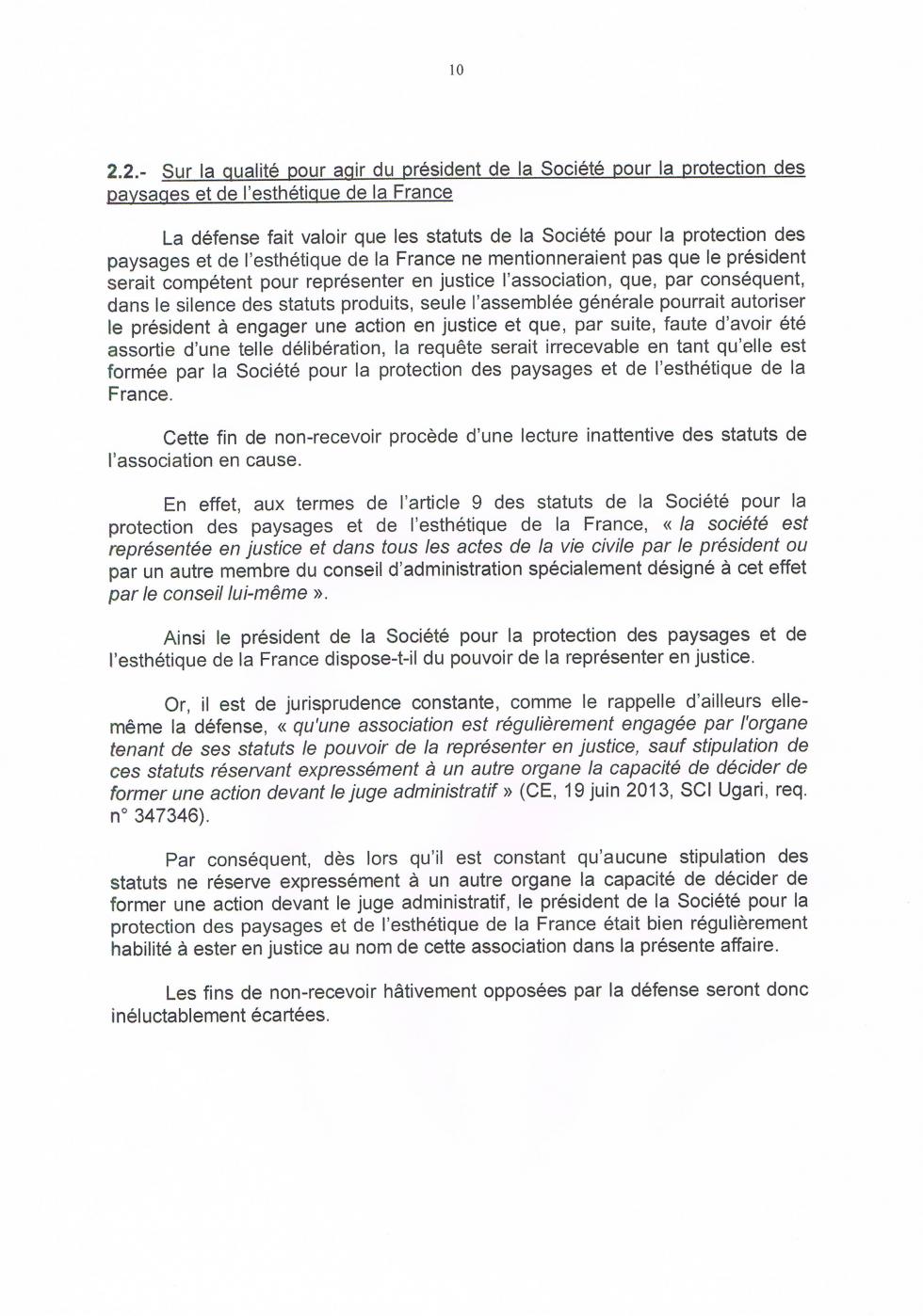 10

2.2.- Sur la qualité pour agir du président de la Société pour la protection des paysages et de l'esthétique de la France

La défense fait valoir que les statuts de la Société pour la protection des paysages et de l'esthétique de la France ne mentionneraient pas que le président serait compétent pour représenter en justice l'association, que, par conséquent, dans le silence des statuts produits, seule l'assemblée générale pourrait autoriser le président à engager une action en justice et que, par suite, faute d'avoir été assortie d'une telle délibération, la requête serait irrecevable en tant qu'elle est formée par la Société pour la protection des paysages et de l'esthétique de la France.

Cette fin de non-recevoir procède d'une lecture inattentive des statuts de l'association en cause.

En effet, aux termes de l'article 9 des statuts de la Société pour la protection des paysages et de l'esthétique de la France, « la société est représentée en justice et dans tous les actes de la vie civile par le président ou par un autre membre du conseil d'administration spécialement désigné à cet effet par le conseil lui-même ».

Ainsi le président de la Société pour la protection des paysages et de l'esthétique de la France dispose-t-il du pouvoir de la représenter en justice.

Or, il est de jurisprudence constante, comme le rappelle d'ailleurs elle-même la défense, « qu'une association est régulièrement engagée par l'organe tenant de ses statuts le pouvoir de la représenter en justice, sauf stipulation de ces statuts réservant expressément à un autre organe la capacité de décider de former une action devant le juge administratif » (CE, 19 juin 2013, SCI Ugari, req. n° 347346).

Par conséquent, dès lors qu'il est constant qu'aucune stipulation des statuts ne réserve expressément à un autre organe la capacité de décider de former une action devant le juge administratif, le président de la Société pour la protection des paysages et de l'esthétique de la France était bien régulièrement habilité à ester en justice au nom de cette association dans la présente affaire.

Les fins de non-recevoir hâtivement opposées par la défense seront donc inéluctablement écartées.